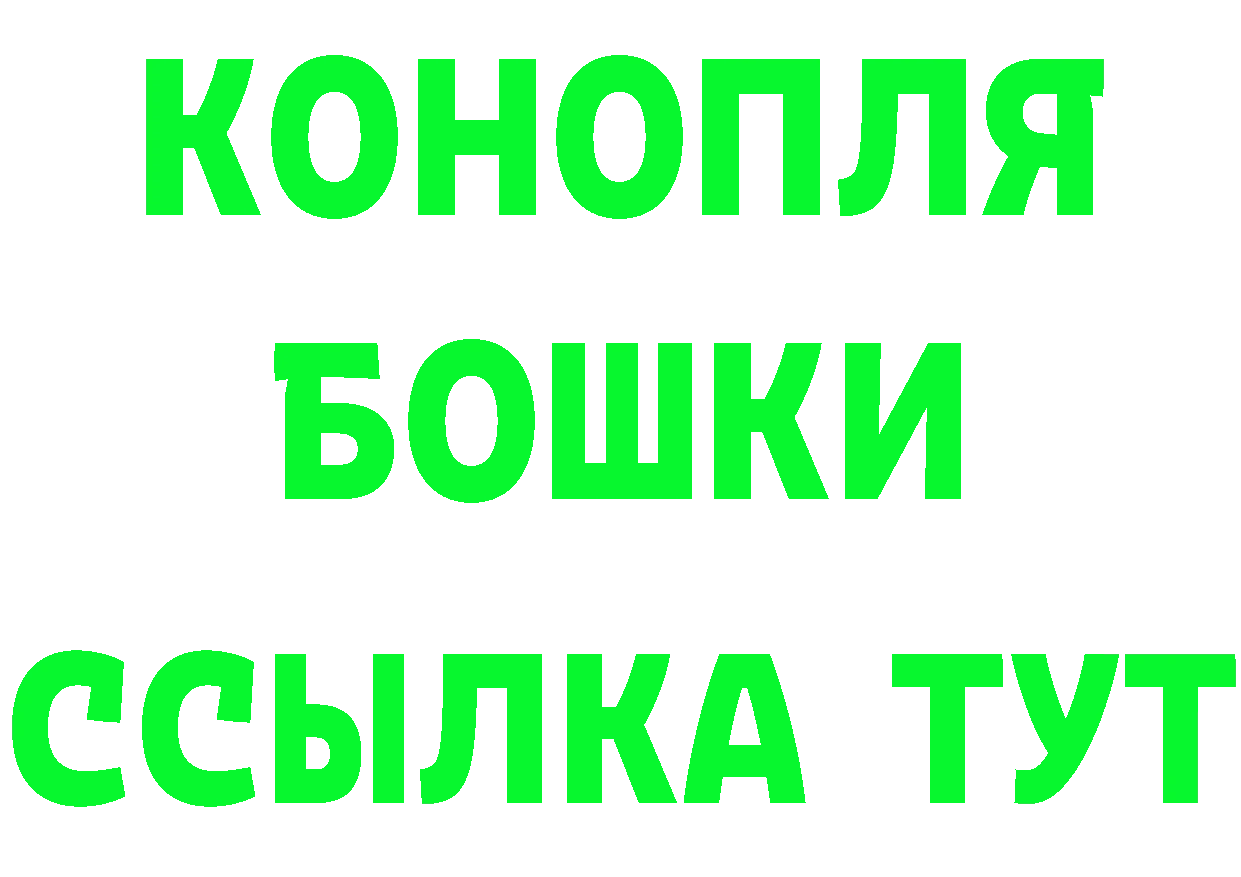 КОНОПЛЯ
БОШКИ
ССЫЛКА ТУТ